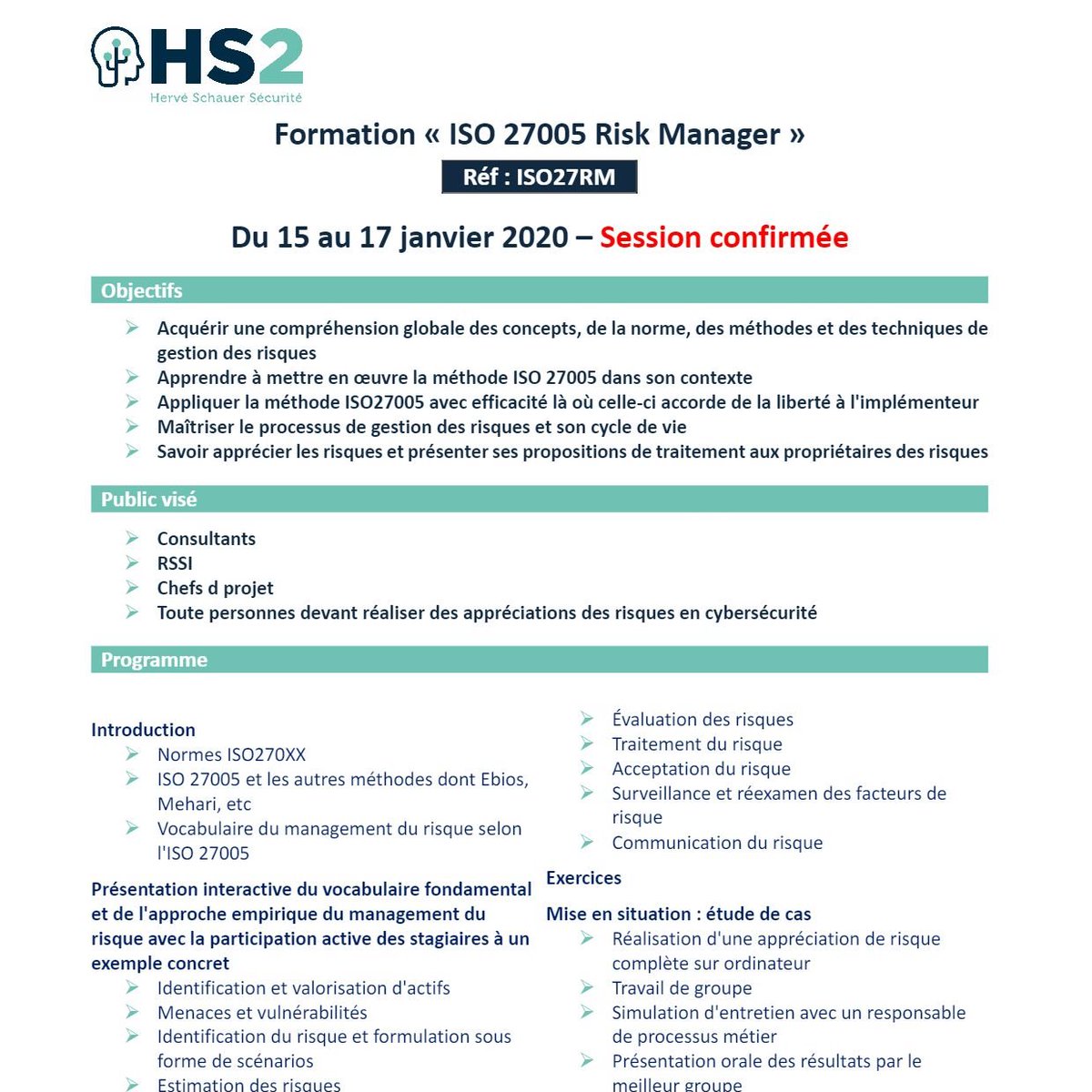 HS2
Hervé Schauer Sécurité

Formation « ISO 27005 Risk Manager »

Réf : ISO27RM

Du 15 au 17 janvier 2020 – Session confirmée

Objectifs

➢ Acquérir une compréhension globale des concepts, de la norme, des méthodes et des techniques de gestion des risques
➢ Apprendre à mettre en œuvre la méthode ISO 27005 dans son contexte
➢ Appliquer la méthode ISO27005 avec efficacité là où celle-ci accorde de la liberté à l'implémenteur
➢ Maîtriser le processus de gestion des risques et son cycle de vie
➢ Savoir apprécier les risques et présenter ses propositions de traitement aux propriétaires des risques

Public visé

➢ Consultants
➢ RSSI
➢ Chefs d projet
➢ Toute personnes devant réaliser des appréciations des risques en cybersécurité

Programme

Introduction
➢ Normes ISO270XX
➢ ISO 27005 et les autres méthodes dont Ebios, Mehari, etc
➢ Vocabulaire du management du risque selon l'ISO 27005

Présentation interactive du vocabulaire fondamental et de l'approche empirique du management du risque avec la participation active des stagiaires à un exemple concret
➢ Identification et valorisation d'actifs
➢ Menaces et vulnérabilités
➢ Identification du risque et formulation sous forme de scénarios
➢ Estimation des risques

➢ Évaluation des risques
➢ Traitement du risque
➢ Acceptation du risque
➢ Surveillance et réexamen des facteurs de risque
➢ Communication du risque

Exercices

Mise en situation : étude de cas
➢ Réalisation d'une appréciation de risque complète sur ordinateur
➢ Travail de groupe
➢ Simulation d'entretien avec un responsable de processus métier
➢ Présentation orale des résultats par le meilleur groupe